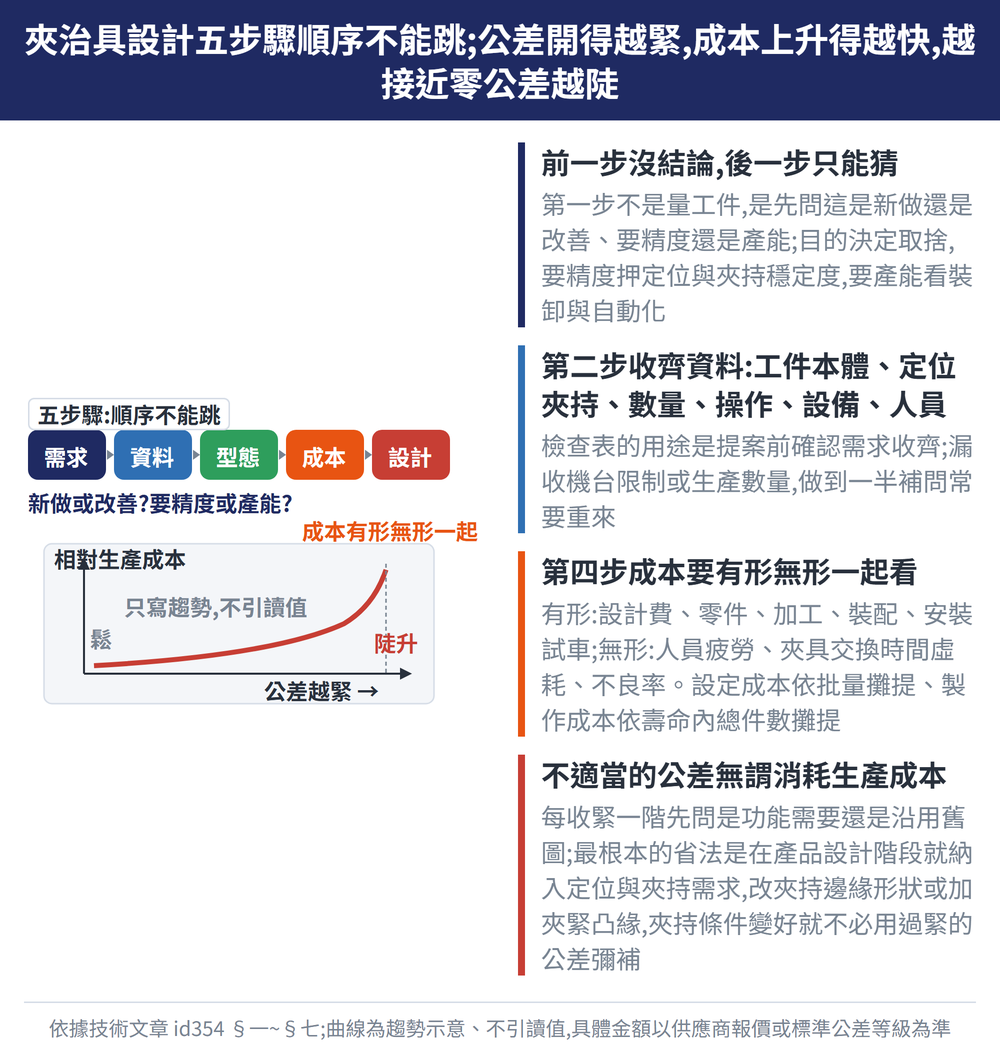 夾治具設計五步驟順序不能跳;公差開得越緊,成本上升得越快,越接近零公差越陡

五步驟:順序不能跳

需求 資料 型態 成本 設計

新做或改善?要精度或產能?

成本有形無形一起

相對生產成本

只寫趨勢,不引讀值

鬆

陡升

公差越緊 →

前一步沒結論,後一步只能猜

第一步不是量工件,是先問這是新做還是改善、要精度還是產能;目的決定取捨,要精度押定位與夾持穩定度,要產能看裝卸與自動化

第二步收齊資料:工件本體、定位夾持、數量、操作、設備、人員

檢查表的用途是提案前確認需求收齊;漏收機台限制或生產數量,做到一半補問常要重來

第四步成本要有形無形一起看

有形:設計費、零件、加工、裝配、安裝試車;無形:人員疲勞、夾具交換時間虛耗、不良率。設定成本依批量攤提、製作成本依壽命內總件數攤提

不適當的公差無謂消耗生產成本

每收緊一階先問是功能需要還是沿用舊圖;最根本的省法是在產品設計階段就納入定位與夾持需求,改夾持邊緣形狀或加夾緊凸緣,夾持條件變好就不必用過緊的公差彌補

依據技術文章 id354 §一~§七;曲線為趨勢示意、不引讀值,具體金額以供應商報價或標準公差等級為準